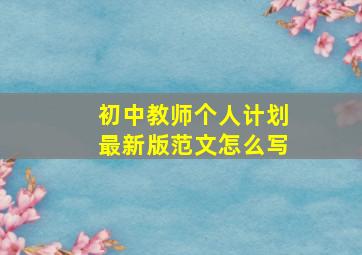 初中教师个人计划
最新版范文怎么写